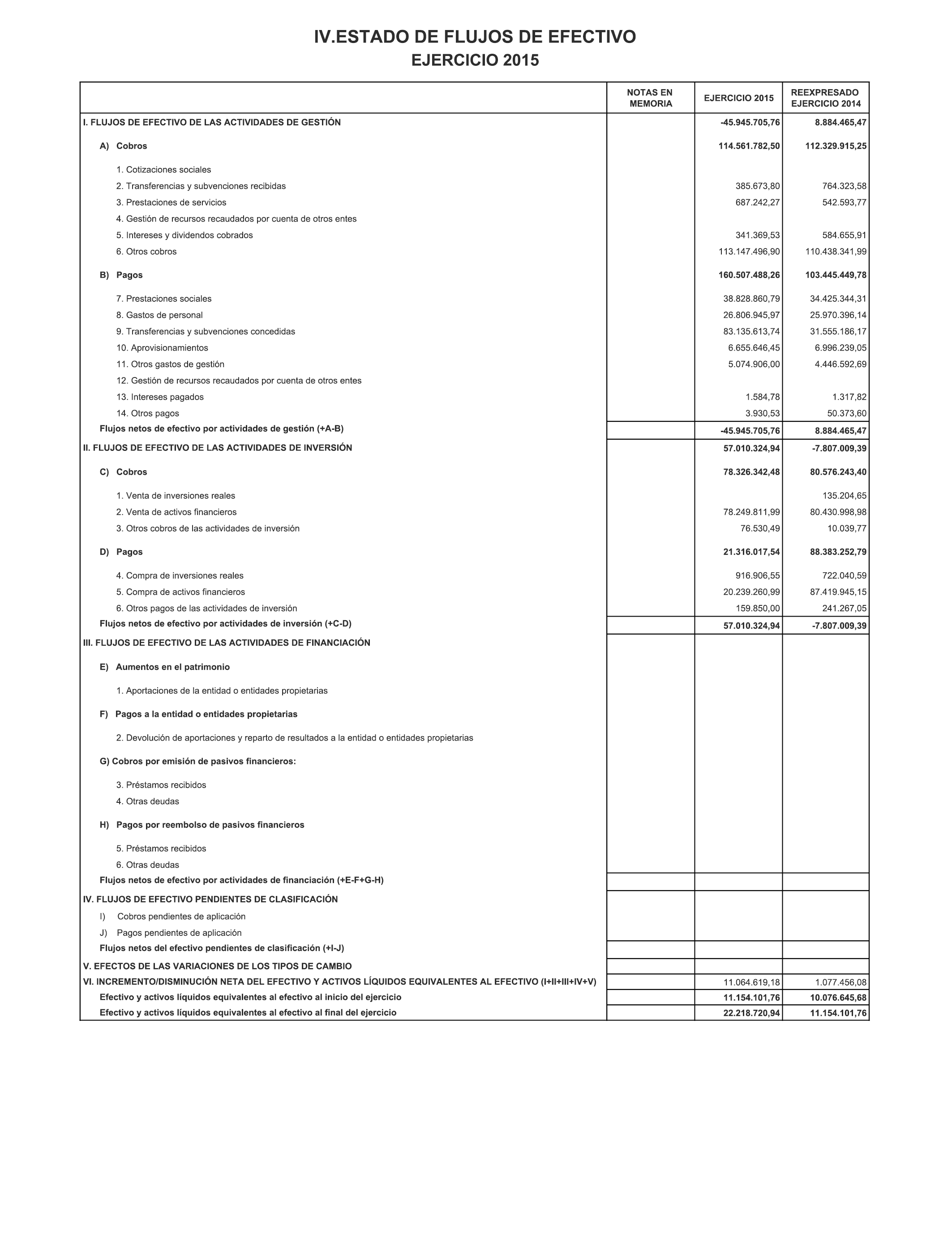 IV.ESTADO DE FLUJOS DE EFECTIVO
EJERCICIO 2015

| | NOTAS EN MEMORIA | EJERCICIO 2015 | REEXPRESADO EJERCICIO 2014 |
|---|---|---|---|
| I. FLUJOS DE EFECTIVO DE LAS ACTIVIDADES DE GESTIÓN | | -45.945.705,76 | 8.884.465,47 |
| A) Cobros | | 114.561.782,50 | 112.329.915,25 |
| 1. Cotizaciones sociales | | | |
| 2. Transferencias y subvenciones recibidas | | 385.673,80 | 764.323,58 |
| 3. Prestaciones de servicios | | 687.242,27 | 542.593,77 |
| 4. Gestión de recursos recaudados por cuenta de otros entes | | | |
| 5. Intereses y dividendos cobrados | | 341.369,53 | 584.655,91 |
| 6. Otros cobros | | 113.147.496,90 | 110.438.341,99 |
| B) Pagos | | 160.507.488,26 | 103.445.449,78 |
| 7. Prestaciones sociales | | 38.828.860,79 | 34.425.344,31 |
| 8. Gastos de personal | | 26.806.945,97 | 25.970.396,14 |
| 9. Transferencias y subvenciones concedidas | | 83.135.613,74 | 31.555.186,17 |
| 10. Aprovisionamientos | | 6.655.646,45 | 6.996.239,05 |
| 11. Otros gastos de gestión | | 5.074.906,00 | 4.446.592,69 |
| 12. Gestión de recursos recaudados por cuenta de otros entes | | | |
| 13. Intereses pagados | | 1.584,78 | 1.317,82 |
| 14. Otros pagos | | 3.930,53 | 50.373,60 |
| Flujos netos de efectivo por actividades de gestión (+A-B) | | -45.945.705,76 | 8.884.465,47 |
| II. FLUJOS DE EFECTIVO DE LAS ACTIVIDADES DE INVERSIÓN | | 57.010.324,94 | -7.807.009,39 |
| C) Cobros | | 78.326.342,48 | 80.576.243,40 |
| 1. Venta de inversiones reales | | | 135.204,65 |
| 2. Venta de activos financieros | | 78.249.811,99 | 80.430.998,98 |
| 3. Otros cobros de las actividades de inversión | | 76.530,49 | 10.039,77 |
| D) Pagos | | 21.316.017,54 | 88.383.252,79 |
| 4. Compra de inversiones reales | | 916.906,55 | 722.040,59 |
| 5. Compra de activos financieros | | 20.239.260,99 | 87.419.945,15 |
| 6. Otros pagos de las actividades de inversión | | 159.850,00 | 241.267,05 |
| Flujos netos de efectivo por actividades de inversión (+C-D) | | 57.010.324,94 | -7.807.009,39 |
| III. FLUJOS DE EFECTIVO DE LAS ACTIVIDADES DE FINANCIACIÓN | | | |
| E) Aumentos en el patrimonio | | | |
| 1. Aportaciones de la entidad o entidades propietarias | | | |
| F) Pagos a la entidad o entidades propietarias | | | |
| 2. Devolución de aportaciones y reparto de resultados a la entidad o entidades propietarias | | | |
| G) Cobros por emisión de pasivos financieros: | | | |
| 3. Préstamos recibidos | | | |
| 4. Otras deudas | | | |
| H) Pagos por reembolso de pasivos financieros | | | |
| 5. Préstamos recibidos | | | |
| 6. Otras deudas | | | |
| Flujos netos de efectivo por actividades de financiación (+E-F+G-H) | | | |
| IV. FLUJOS DE EFECTIVO PENDIENTES DE CLASIFICACIÓN | | | |
| I) Cobros pendientes de aplicación | | | |
| J) Pagos pendientes de aplicación | | | |
| Flujos netos del efectivo pendientes de clasificación (+I-J) | | | |
| V. EFECTOS DE LAS VARIACIONES DE LOS TIPOS DE CAMBIO | | | |
| VI. INCREMENTO/DISMINUCIÓN NETA DEL EFECTIVO Y ACTIVOS LÍQUIDOS EQUIVALENTES AL EFECTIVO (I+II+III+IV+V) | | 11.064.619,18 | 1.077.456,08 |
| Efectivo y activos líquidos equivalentes al efectivo al inicio del ejercicio | | 11.154.101,76 | 10.076.645,68 |
| Efectivo y activos líquidos equivalentes al efectivo al final del ejercicio | | 22.218.720,94 | 11.154.101,76 |